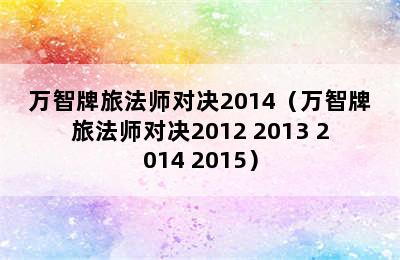 万智牌旅法师对决2014（万智牌旅法师对决2012 2013 2014 2015）